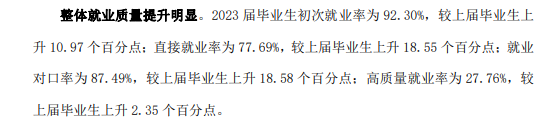 整体就业质量提升明显。2023 届毕业生初次就业率为 92.30%，较上届毕业生上升 10.97 个百分点；直接就业率为 77.69%，较上届毕业生上升 18.55 个百分点；就业对口率为 87.49%，较上届毕业生上升 18.58 个百分点；高质量就业率为 27.76%，较上届毕业生上升 2.35 个百分点。